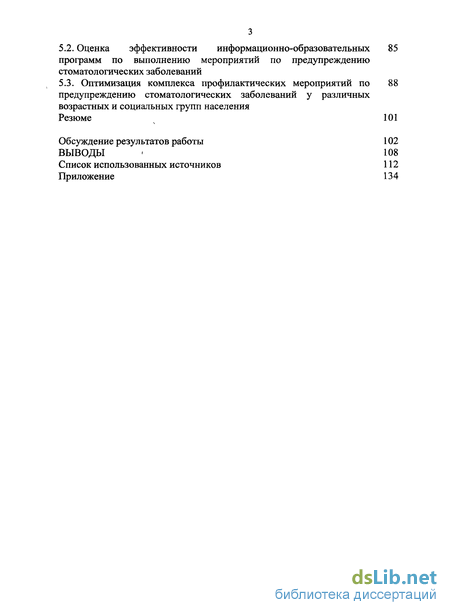 3

5.2. Оценка эффективности информационно-образовательных программ по выполнению мероприятий по предупреждению стоматологических заболеваний 85

5.3. Оптимизация комплекса профилактических мероприятий по предупреждению стоматологических заболеваний у различных возрастных и социальных групп населения 88

Резюме 101

Обсуждение результатов работы 102
ВЫВОДЫ 108
Список использованных источников 112
Приложение 134

dsLib.net
библиотека диссертаций